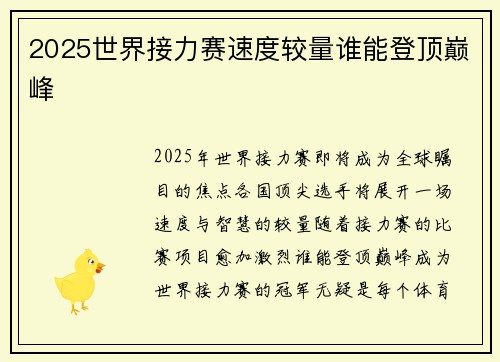 2025世界接力赛速度较量谁能登顶巅峰

2025年世界接力赛即将成为全球瞩目的焦点各国顶尖选手将展开一场速度与智慧的较量随着接力赛的比赛项目愈加激烈谁能登顶巅峰成为世界接力赛的冠军无疑是每个体育